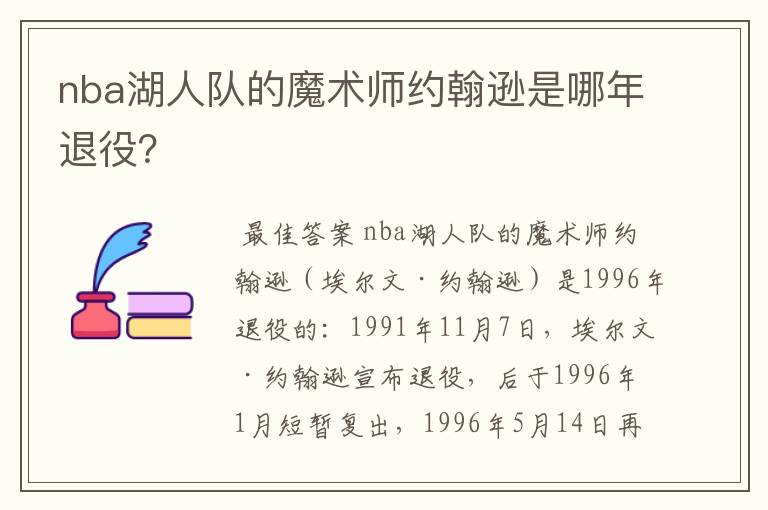 nba湖人队的魔术师约翰逊是哪年退役?

最佳答案 nba湖人队的魔术师约翰逊（埃尔文·约翰逊）是1996年退役的：1991年11月7日，埃尔文·约翰逊宣布退役，后于1996年1月短暂复出，1996年5月14日再